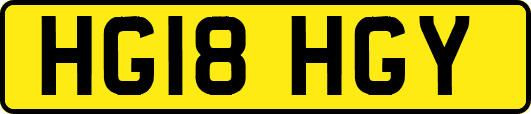 HG18 HGY